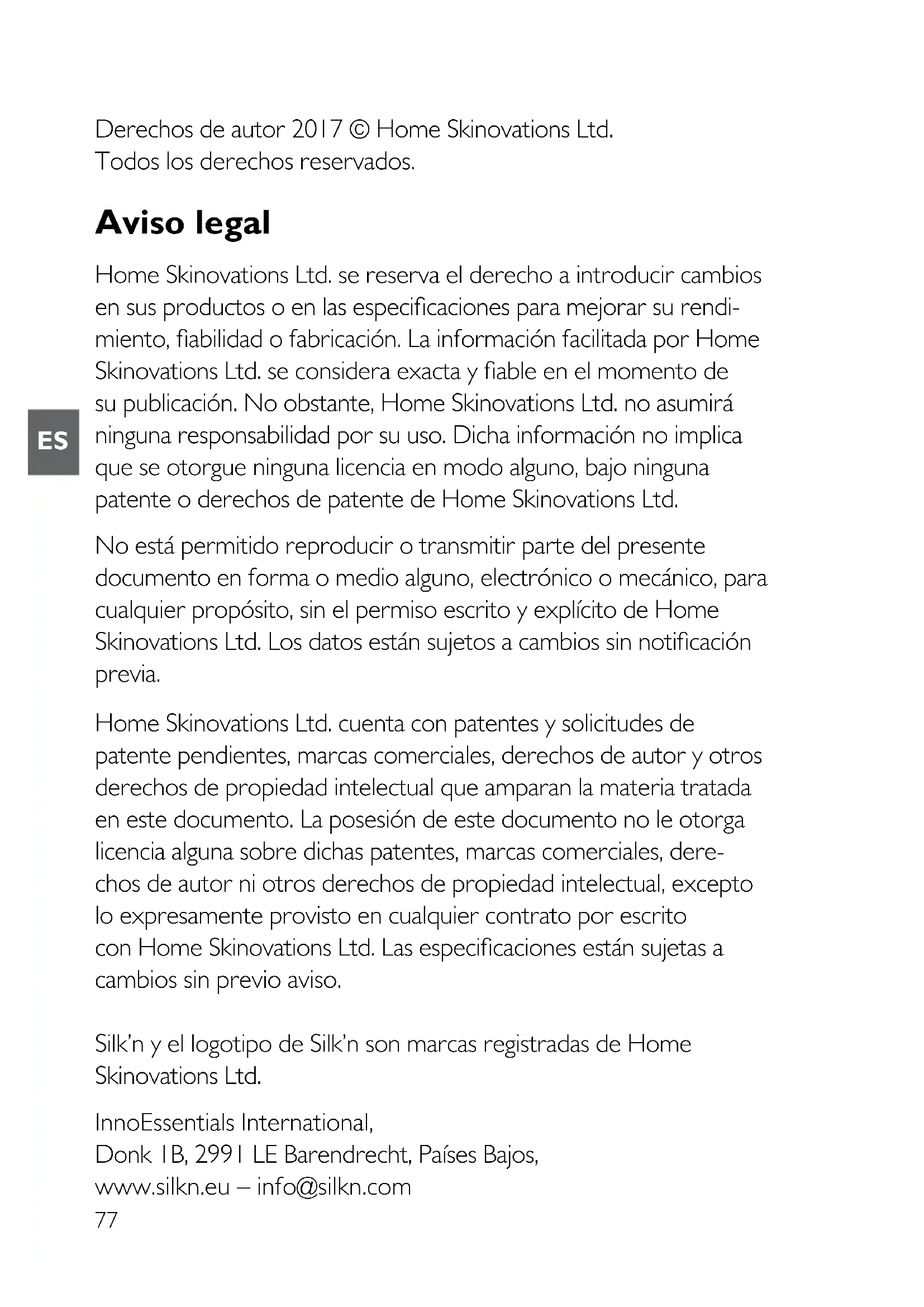 Derechos de autor 2017 © Home Skinovations Ltd.
Todos los derechos reservados.

Aviso legal

ES

Home Skinovations Ltd. se reserva el derecho a introducir cambios en sus productos o en las especificaciones para mejorar su rendimiento, fiabilidad o fabricación. La información facilitada por Home Skinovations Ltd. se considera exacta y fiable en el momento de su publicación. No obstante, Home Skinovations Ltd. no asumirá ninguna responsabilidad por su uso. Dicha información no implica que se otorgue ninguna licencia en modo alguno, bajo ninguna patente o derechos de patente de Home Skinovations Ltd.

No está permitido reproducir o transmitir parte del presente documento en forma o medio alguno, electrónico o mecánico, para cualquier propósito, sin el permiso escrito y explícito de Home Skinovations Ltd. Los datos están sujetos a cambios sin notificación previa.

Home Skinovations Ltd. cuenta con patentes y solicitudes de patente pendientes, marcas comerciales, derechos de autor y otros derechos de propiedad intelectual que amparan la materia tratada en este documento. La posesión de este documento no le otorga licencia alguna sobre dichas patentes, marcas comerciales, derechos de autor ni otros derechos de propiedad intelectual, excepto lo expresamente provisto en cualquier contrato por escrito con Home Skinovations Ltd. Las especificaciones están sujetas a cambios sin previo aviso.

Silk'n y el logotipo de Silk'n son marcas registradas de Home Skinovations Ltd.

InnoEssentials International,
Donk 1B, 2991 LE Barendrecht, Países Bajos,
www.silkn.eu – info@silkn.com
77